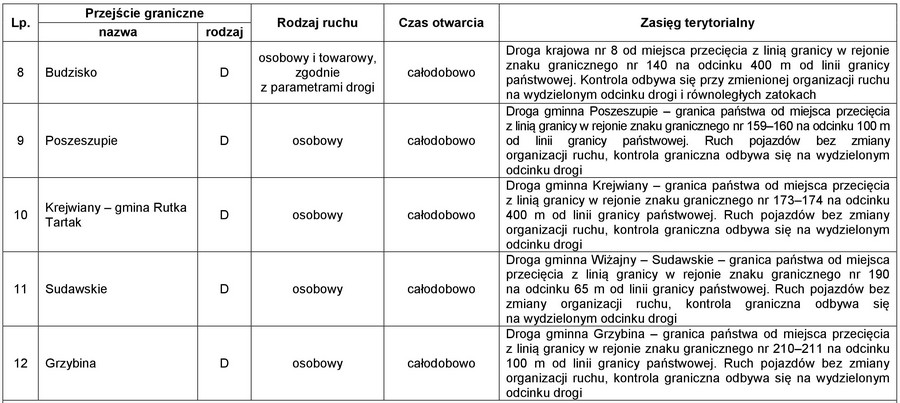 | Lp. | Przejście graniczne nazwa | Przejście graniczne rodzaj | Rodzaj ruchu | Czas otwarcia | Zasięg terytorialny |
|---|---|---|---|---|---|
| 8 | Budzisko | D | osobowy i towarowy, zgodnie z parametrami drogi | całodobowo | Droga krajowa nr 8 od miejsca przecięcia z linią granicy w rejonie znaku granicznego nr 140 na odcinku 400 m od linii granicy państwowej. Kontrola odbywa się przy zmienionej organizacji ruchu na wydzielonym odcinku drogi i równoległych zatokach |
| 9 | Poszeszupie | D | osobowy | całodobowo | Droga gminna Poszeszupie – granica państwa od miejsca przecięcia z linią granicy w rejonie znaku granicznego nr 159–160 na odcinku 100 m od linii granicy państwowej. Ruch pojazdów bez zmiany organizacji ruchu, kontrola graniczna odbywa się na wydzielonym odcinku drogi |
| 10 | Krejwiany – gmina Rutka Tartak | D | osobowy | całodobowo | Droga gminna Krejwiany – granica państwa od miejsca przecięcia z linią granicy w rejonie znaku granicznego nr 173–174 na odcinku 400 m od linii granicy państwowej. Ruch pojazdów bez zmiany organizacji ruchu, kontrola graniczna odbywa się na wydzielonym odcinku drogi |
| 11 | Sudawskie | D | osobowy | całodobowo | Droga gminna Wiżajny – Sudawskie – granica państwa od miejsca przecięcia z linią granicy w rejonie znaku granicznego nr 190 na odcinku 65 m od linii granicy państwowej. Ruch pojazdów bez zmiany organizacji ruchu, kontrola graniczna odbywa się na wydzielonym odcinku drogi |
| 12 | Grzybina | D | osobowy | całodobowo | Droga gminna Grzybina – granica państwa od miejsca przecięcia z linią granicy w rejonie znaku granicznego nr 210–211 na odcinku 100 m od linii granicy państwowej. Ruch pojazdów bez zmiany organizacji ruchu, kontrola graniczna odbywa się na wydzielonym odcinku drogi |